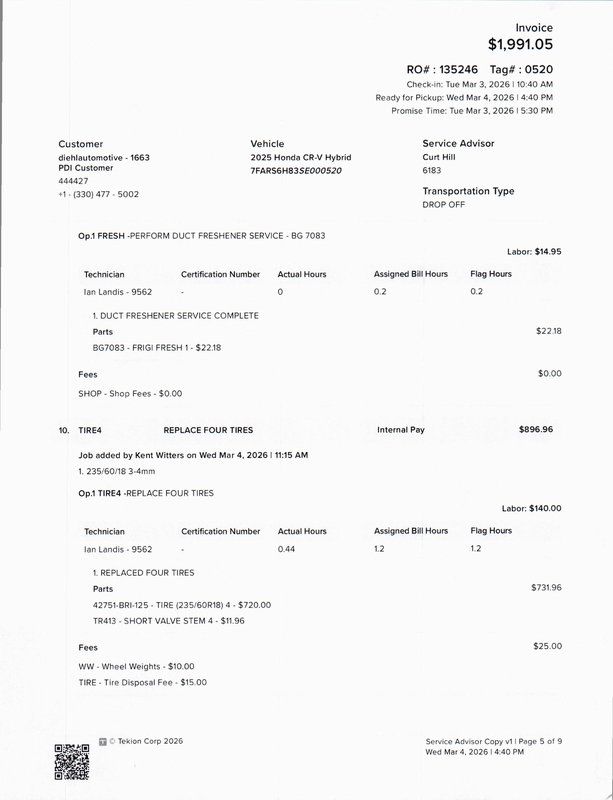 Invoice
$1,991.05

RO# : 135246   Tag# : 0520
Check-in: Tue Mar 3, 2026 | 10:40 AM
Ready for Pickup: Wed Mar 4, 2026 | 4:40 PM
Promise Time: Tue Mar 3, 2026 | 5:30 PM

Customer
diehlautomotive - 1663
PDI Customer
444427
+1 - (330) 477 - 5002

Vehicle
2025 Honda CR-V Hybrid
7FARS6H83SE000520

Service Advisor
Curt Hill
6183

Transportation Type
DROP OFF

Op.1 FRESH -PERFORM DUCT FRESHENER SERVICE - BG 7083

Labor: $14.95

| Technician | Certification Number | Actual Hours | Assigned Bill Hours | Flag Hours |
|---|---|---|---|---|
| Ian Landis - 9562 | - | 0 | 0.2 | 0.2 |

1. DUCT FRESHENER SERVICE COMPLETE

Parts $22.18
BG7083 - FRIGI FRESH 1 - $22.18

Fees $0.00
SHOP - Shop Fees - $0.00

10. TIRE4   REPLACE FOUR TIRES   Internal Pay   $896.96

Job added by Kent Witters on Wed Mar 4, 2026 | 11:15 AM
1. 235/60/18 3-4mm

Op.1 TIRE4 -REPLACE FOUR TIRES

Labor: $140.00

| Technician | Certification Number | Actual Hours | Assigned Bill Hours | Flag Hours |
|---|---|---|---|---|
| Ian Landis - 9562 | - | 0.44 | 1.2 | 1.2 |

1. REPLACED FOUR TIRES

Parts $731.96
42751-BRI-125 - TIRE (235/60R18) 4 - $720.00
TR413 - SHORT VALVE STEM 4 - $11.96

Fees $25.00
WW - Wheel Weights - $10.00
TIRE - Tire Disposal Fee - $15.00

© Tekion Corp 2026

Service Advisor Copy v1 | Page 5 of 9
Wed Mar 4, 2026 | 4:40 PM